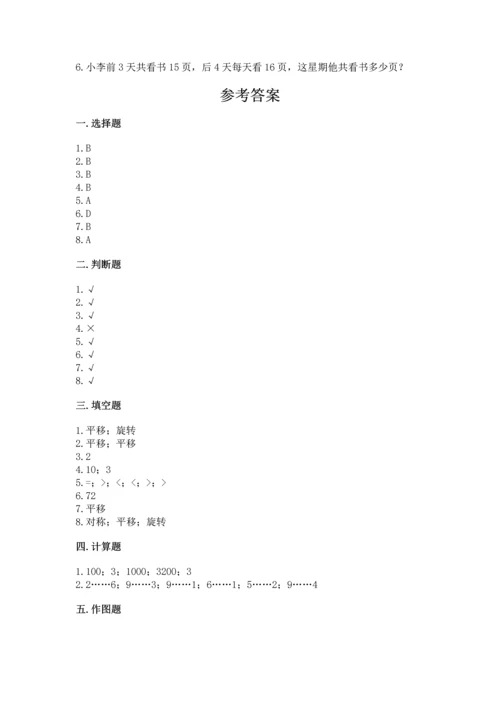 6. 小李前 3 天共看书 15 页，后 4 天每天看 16 页，这星期他共看书多少页？

参考答案

一. 选择题

1. B
2. B
3. B
4. B
5. A
6. D
7. B
8. A

二. 判断题

1. √
2. √
3. √
4. ×
5. √
6. √
7. √
8. √

三. 填空题

1. 平移；旋转
2. 平移；平移
3. 2
4. 10；3
5. =；>；<；<；>；>
6. 72
7. 平移
8. 对称；平移；旋转

四. 计算题

1. 100；3；1000；3200；3
2. 2……6；9……3；9……1；6……1；5……2；9……4

五. 作图题